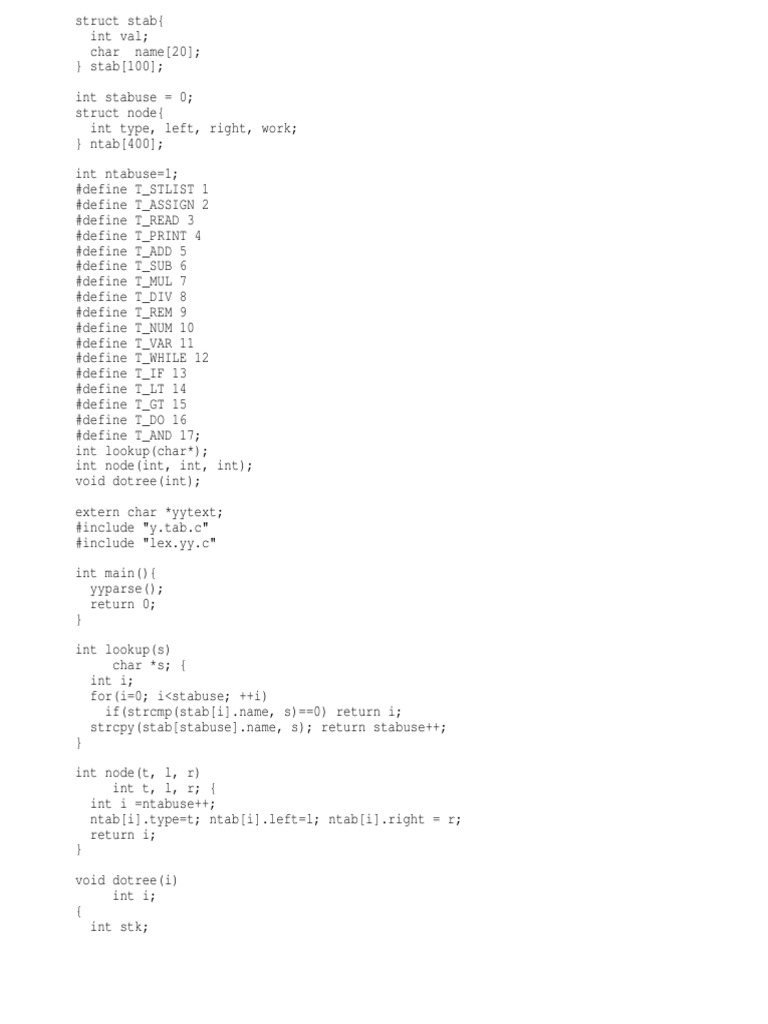 struct stab{
  int val;
  char  name[20];
} stab[100];

int stabuse = 0;
struct node{
  int type, left, right, work;
} ntab[400];

int ntabuse=1;
#define T_STLIST 1
#define T_ASSIGN 2
#define T_READ 3
#define T_PRINT 4
#define T_ADD 5
#define T_SUB 6
#define T_MUL 7
#define T_DIV 8
#define T_REM 9
#define T_NUM 10
#define T_VAR 11
#define T_WHILE 12
#define T_IF 13
#define T_LT 14
#define T_GT 15
#define T_DO 16
#define T_AND 17;
int lookup(char*);
int node(int, int, int);
void dotree(int);

extern char *yytext;
#include "y.tab.c"
#include "lex.yy.c"

int main(){
  yyparse();
  return 0;
}

int lookup(s)
     char *s; {
  int i;
  for(i=0; i<stabuse; ++i)
    if(strcmp(stab[i].name, s)==0) return i;
  strcpy(stab[stabuse].name, s); return stabuse++;
}

int node(t, l, r)
     int t, l, r; {
  int i =ntabuse++;
  ntab[i].type=t; ntab[i].left=l; ntab[i].right = r;
  return i;
}

void dotree(i)
     int i;
{
  int stk;